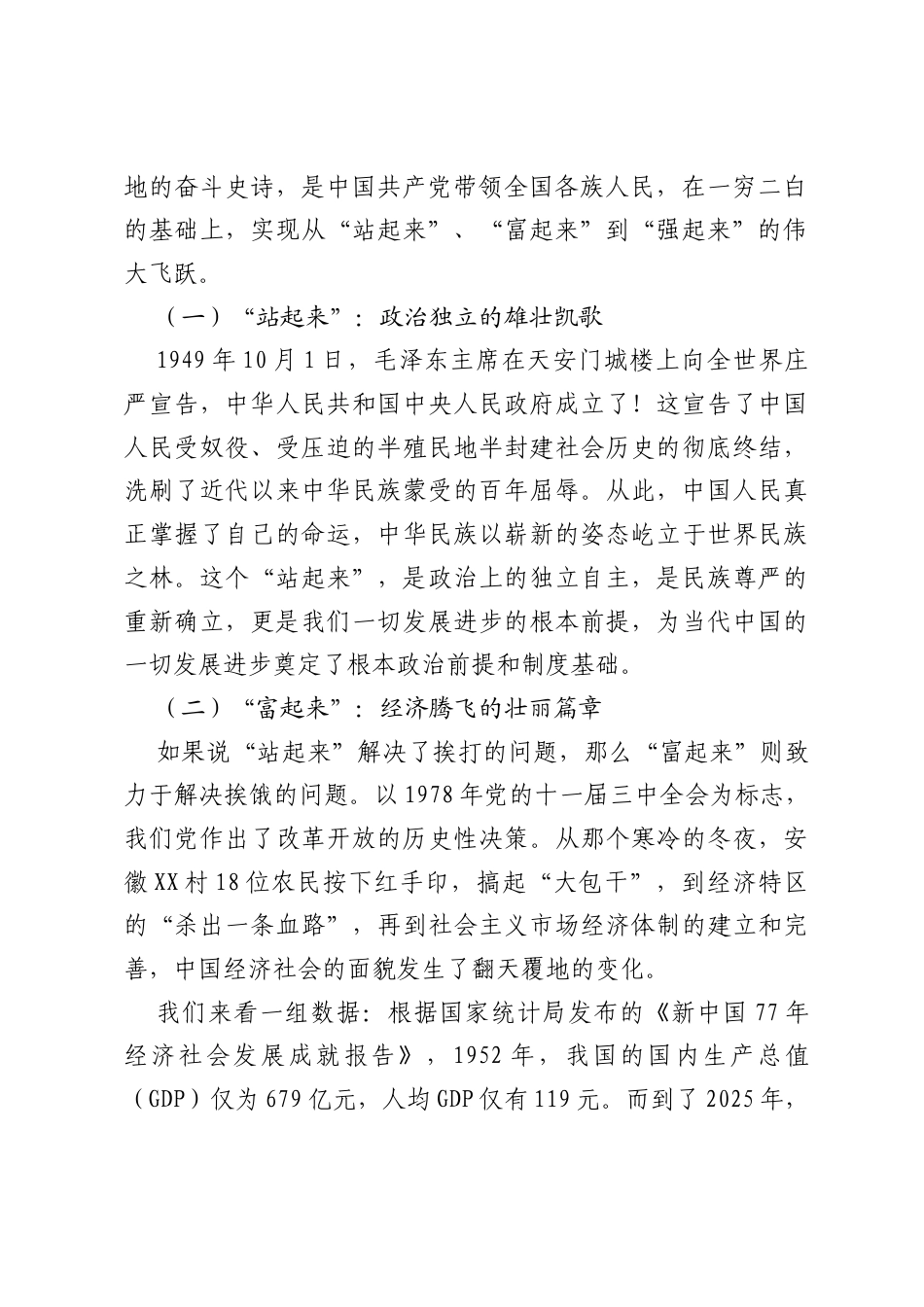 地的奋斗史诗，是中国共产党带领全国各族人民，在一穷二白的基础上，实现从“站起来”、“富起来”到“强起来”的伟大飞跃。

（一）“站起来”：政治独立的雄壮凯歌

1949年10月1日，毛泽东主席在天安门城楼上向全世界庄严宣告，中华人民共和国中央人民政府成立了！这宣告了中国人民受奴役、受压迫的半殖民地半封建社会历史的彻底终结，洗刷了近代以来中华民族蒙受的百年屈辱。从此，中国人民真正掌握了自己的命运，中华民族以崭新的姿态屹立于世界民族之林。这个“站起来”，是政治上的独立自主，是民族尊严的重新确立，更是我们一切发展进步的根本前提，为当代中国的一切发展进步奠定了根本政治前提和制度基础。

（二）“富起来”：经济腾飞的壮丽篇章

如果说“站起来”解决了挨打的问题，那么“富起来”则致力于解决挨饿的问题。以1978年党的十一届三中全会为标志，我们党作出了改革开放的历史性决策。从那个寒冷的冬夜，安徽XX村18位农民按下红手印，搞起“大包干”，到经济特区的“杀出一条血路”，再到社会主义市场经济体制的建立和完善，中国经济社会的面貌发生了翻天覆地的变化。

我们来看一组数据：根据国家统计局发布的《新中国77年经济社会发展成就报告》，1952年，我国的国内生产总值（GDP）仅为679亿元，人均GDP仅有119元。而到了2025年，